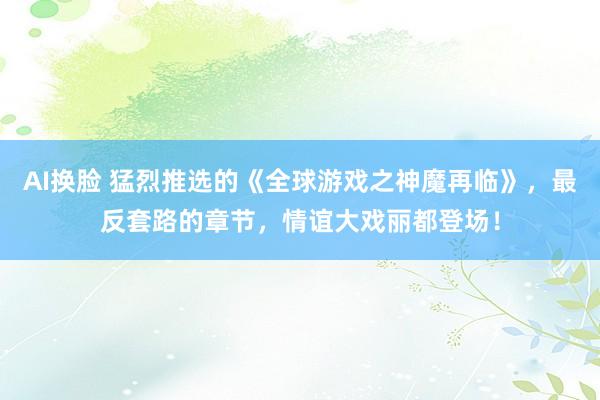 AI换脸 猛烈推选的《全球游戏之神魔再临》，最反套路的章节，情谊大戏丽都登场！